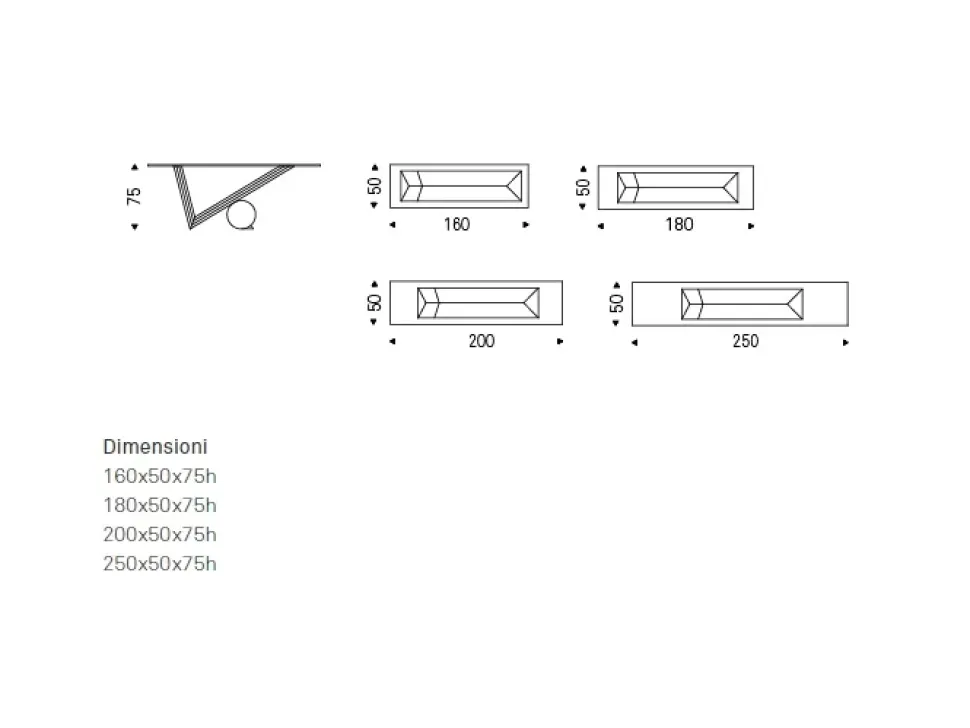 75

50
160

50
180

50
200

50
250

Dimensioni
160x50x75h
180x50x75h
200x50x75h
250x50x75h